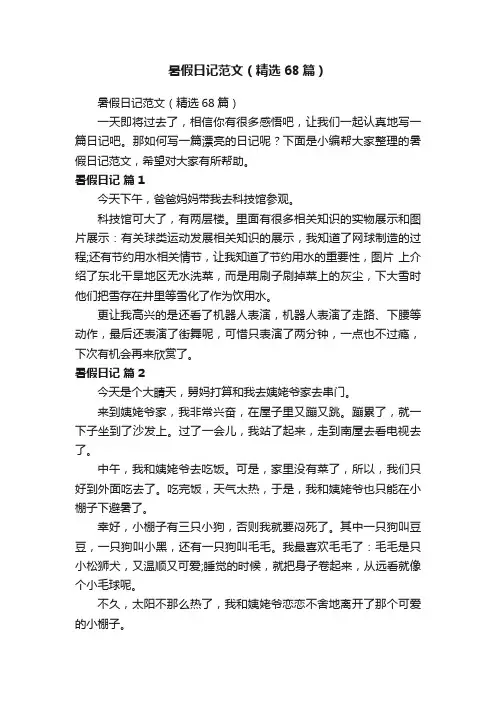 暑假日记范文（精选68篇）

暑假日记范文（精选68篇）

一天即将过去了，相信你有很多感悟吧，让我们一起认真地写一篇日记吧。那如何写一篇漂亮的日记呢？下面是小编帮大家整理的暑假日记范文，希望对大家有所帮助。

暑假日记 篇1

今天下午，爸爸妈妈带我去科技馆参观。

科技馆可大了，有两层楼。里面有很多相关知识的实物展示和图片展示：有关球类运动发展相关知识的展示，我知道了网球制造的过程;还有节约用水相关情节，让我知道了节约用水的重要性，图片 上介绍了东北干旱地区无水洗菜，而是用刷子刷掉菜上的灰尘，下大雪时他们把雪存在井里等雪化了作为饮用水。

更让我高兴的是还看了机器人表演，机器人表演了走路、下腰等动作，最后还表演了街舞呢，可惜只表演了两分钟，一点也不过瘾，下次有机会再来欣赏了。

暑假日记 篇2

今天是个大晴天，舅妈打算和我去姨姥爷家去串门。

来到姨姥爷家，我非常兴奋，在屋子里又蹦又跳。蹦累了，就一下子坐到了沙发上。过了一会儿，我站了起来，走到南屋去看电视去了。

中午，我和姨姥爷去吃饭。可是，家里没有菜了，所以，我们只好到外面吃去了。吃完饭，天气太热，于是，我和姨姥爷也只能在小棚子下避暑了。

幸好，小棚子有三只小狗，否则我就要闷死了。其中一只狗叫豆豆，一只狗叫小黑，还有一只狗叫毛毛。我最喜欢毛毛了：毛毛是只小松狮犬，又温顺又可爱;睡觉的时候，就把身子卷起来，从远看就像个小毛球呢。

不久，太阳不那么热了，我和姨姥爷恋恋不舍地离开了那个可爱的小棚子。